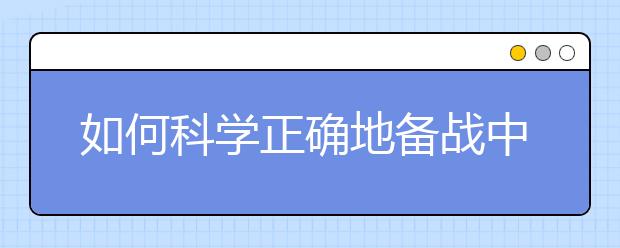 如何科学正确地备战中